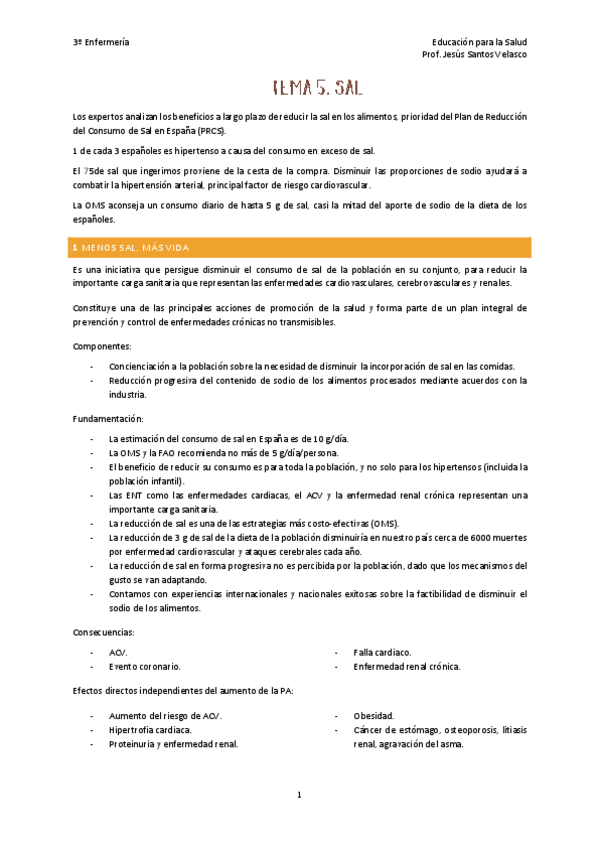 3º Enfermería

Educación para la Salud
Prof. Jesús Santos Velasco

TEMA 5. SAL

Los expertos analizan los beneficios a largo plazo de reducir la sal en los alimentos, prioridad del Plan de Reducción del Consumo de Sal en España (PRCS).

1 de cada 3 españoles es hipertenso a causa del consumo en exceso de sal.

El 75de sal que ingerimos proviene de la cesta de la compra. Disminuir las proporciones de sodio ayudará a combatir la hipertensión arterial, principal factor de riesgo cardiovascular.

La OMS aconseja un consumo diario de hasta 5 g de sal, casi la mitad del aporte de sodio de la dieta de los españoles.

1 MENOS SAL, MÁS VIDA

Es una iniciativa que persigue disminuir el consumo de sal de la población en su conjunto, para reducir la importante carga sanitaria que representan las enfermedades cardiovasculares, cerebrovasculares y renales.

Constituye una de las principales acciones de promoción de la salud y forma parte de un plan integral de prevención y control de enfermedades crónicas no transmisibles.

Componentes:

- Concienciación a la población sobre la necesidad de disminuir la incorporación de sal en las comidas.
- Reducción progresiva del contenido de sodio de los alimentos procesados mediante acuerdos con la industria.

Fundamentación:

- La estimación del consumo de sal en España es de 10 g/día.
- La OMS y la FAO recomienda no más de 5 g/día/persona.
- El beneficio de reducir su consumo es para toda la población, y no solo para los hipertensos (incluida la población infantil).
- Las ENT como las enfermedades cardiacas, el ACV y la enfermedad renal crónica representan una importante carga sanitaria.
- La reducción de sal es una de las estrategias más costo-efectivas (OMS).
- La reducción de 3 g de sal de la dieta de la población disminuiría en nuestro país cerca de 6000 muertes por enfermedad cardiovascular y ataques cerebrales cada año.
- La reducción de sal en forma progresiva no es percibida por la población, dado que los mecanismos del gusto se van adaptando.
- Contamos con experiencias internacionales y nacionales exitosas sobre la factibilidad de disminuir el sodio de los alimentos.

Consecuencias:

- ACV.
- Evento coronario.

- Falla cardiaco.
- Enfermedad renal crónica.

Efectos directos independientes del aumento de la PA:

- Aumento del riesgo de ACV.
- Hipertrofia cardiaca.
- Proteinuria y enfermedad renal.

- Obesidad.
- Cáncer de estómago, osteoporosis, litiasis renal, agravación del asma.

1